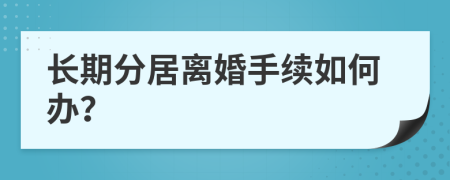 长期分居离婚手续如何办?